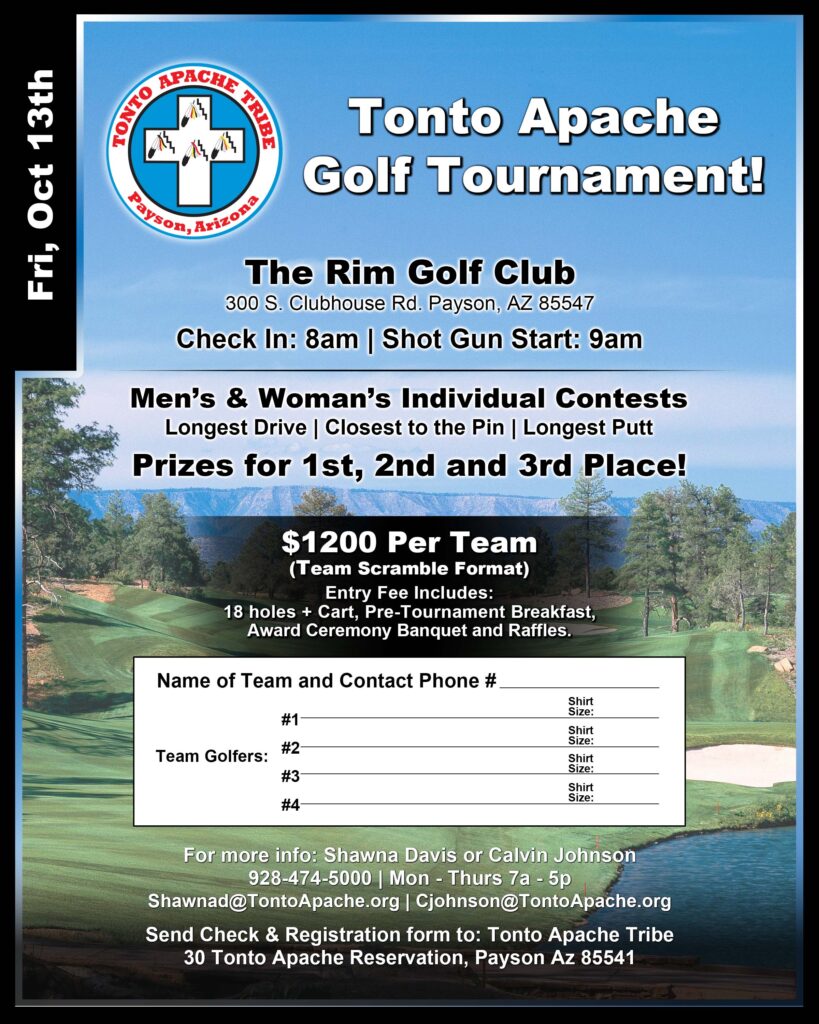 Fri, Oct 13th

TONTO APACHE TRIBE
Payson, Arizona

Tonto Apache Golf Tournament!

The Rim Golf Club
300 S. Clubhouse Rd. Payson, AZ 85547
Check In: 8am | Shot Gun Start: 9am

Men's & Woman's Individual Contests
Longest Drive | Closest to the Pin | Longest Putt
Prizes for 1st, 2nd and 3rd Place!

$1200 Per Team
(Team Scramble Format)
Entry Fee Includes:
18 holes + Cart, Pre-Tournament Breakfast, Award Ceremony Banquet and Raffles.

Name of Team and Contact Phone #

Team Golfers:
#1 Shirt Size:
#2 Shirt Size:
#3 Shirt Size:
#4 Shirt Size:

For more info: Shawna Davis or Calvin Johnson
928-474-5000 | Mon - Thurs 7a - 5p
Shawnad@TontoApache.org | Cjohnson@TontoApache.org

Send Check & Registration form to: Tonto Apache Tribe
30 Tonto Apache Reservation, Payson Az 85541